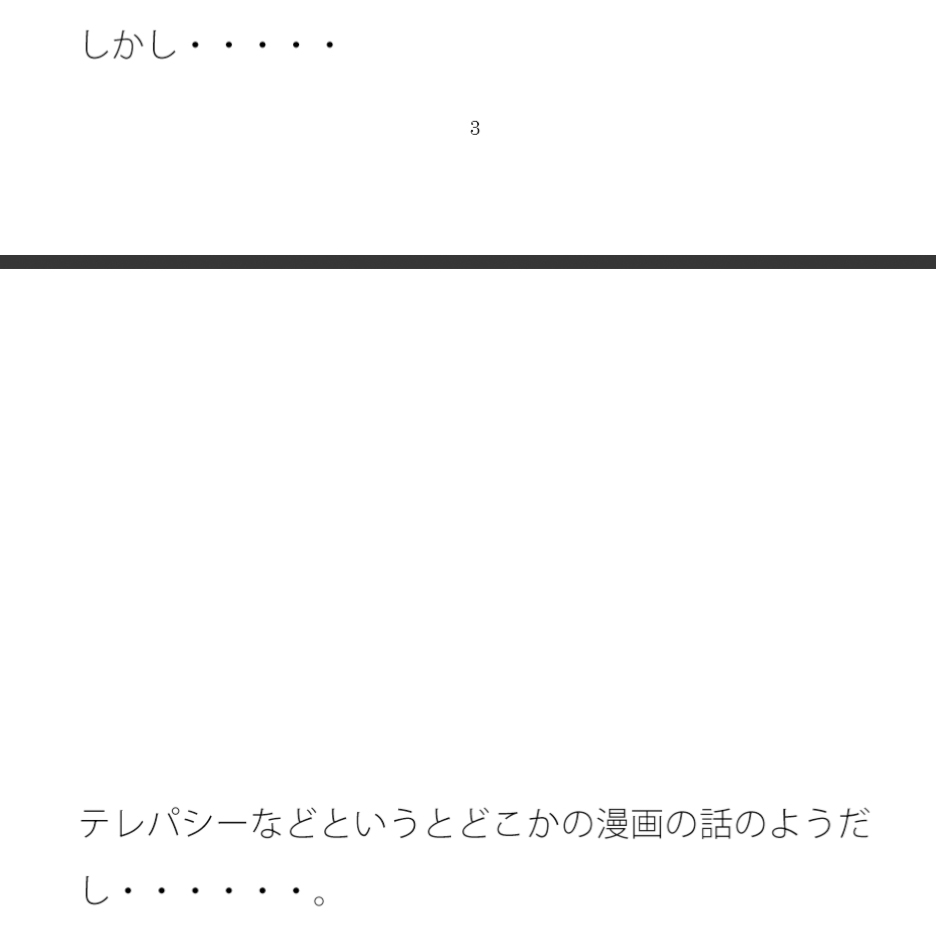 しかし・・・・・

3

テレパシーなどというとどこかの漫画の話のようだし・・・・・・。